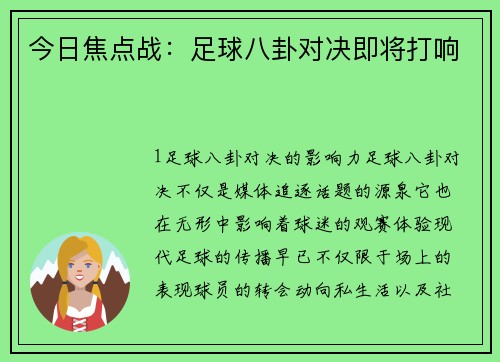 今日焦点战：足球八卦对决即将打响

1足球八卦对决的影响力足球八卦对决不仅是媒体追逐话题的源泉它也在无形中影响着球迷的观赛体验现代足球的传播早已不仅限于场上的表现球员的转会动向私生活以及社